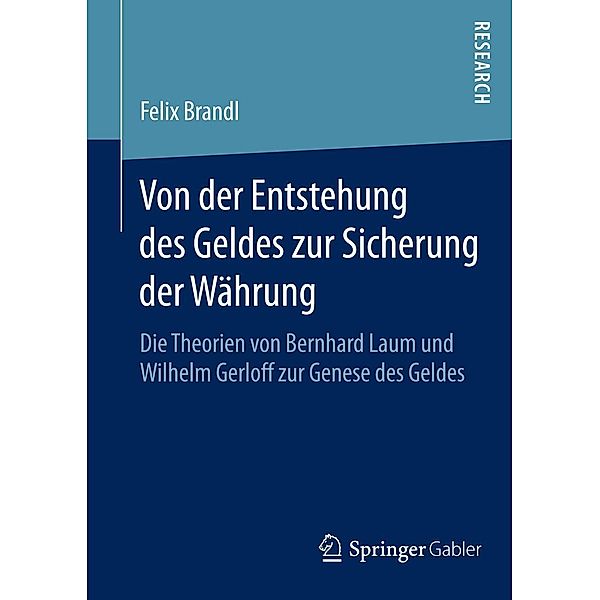 RESEARCH

Felix Brandl

Von der Entstehung des Geldes zur Sicherung der Währung

Die Theorien von Bernhard Laum und Wilhelm Gerloff zur Genese des Geldes

Springer Gabler